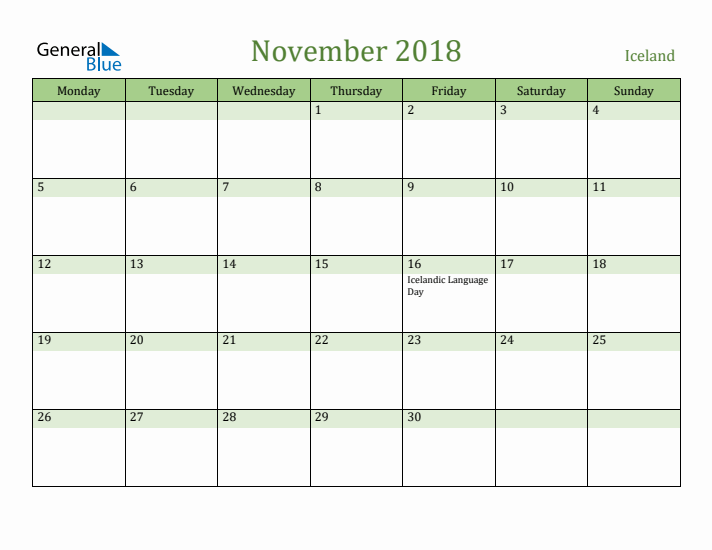 General Blue

November 2018

Iceland

| Monday | Tuesday | Wednesday | Thursday | Friday | Saturday | Sunday |
|---|---|---|---|---|---|---|
| | | | 1 | 2 | 3 | 4 |
| 5 | 6 | 7 | 8 | 9 | 10 | 11 |
| 12 | 13 | 14 | 15 | 16 Icelandic Language Day | 17 | 18 |
| 19 | 20 | 21 | 22 | 23 | 24 | 25 |
| 26 | 27 | 28 | 29 | 30 | | |